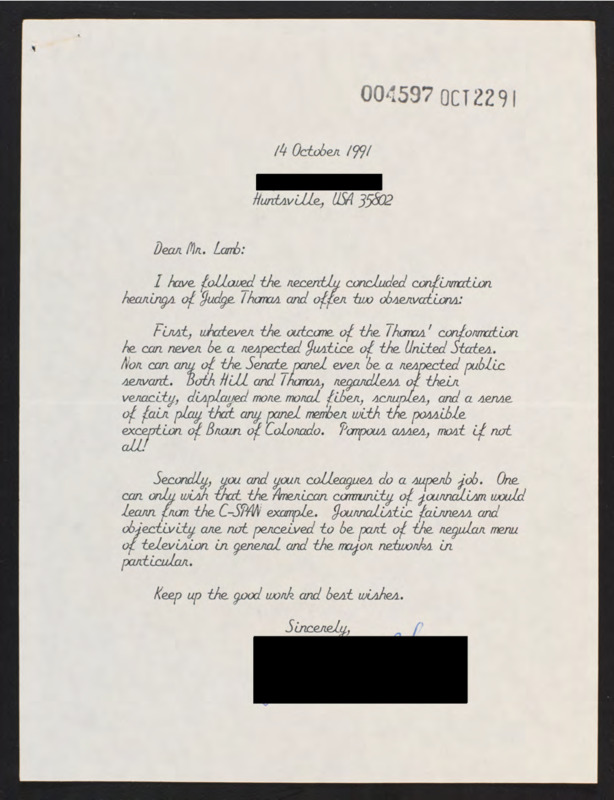 004597 OCT 22 91

14 October 1991

Huntsville, USA 35802

Dear Mr. Lamb:

I have followed the recently concluded confirmation hearings of Judge Thomas and offer two observations:

First, whatever the outcome of the Thomas' conformation he can never be a respected Justice of the United States. Nor can any of the Senate panel ever be a respected public servant. Both Hill and Thomas, regardless of their veracity, displayed more moral fiber, scruples, and a sense of fair play that any panel member with the possible exception of Brown of Colorado. Pompous asses, most if not all!

Secondly, you and your colleagues do a superb job. One can only wish that the American community of journalism would learn from the C-SPAN example. Journalistic fairness and objectivity are not perceived to be part of the regular menu of television in general and the major networks in particular.

Keep up the good work and best wishes.

Sincerely,